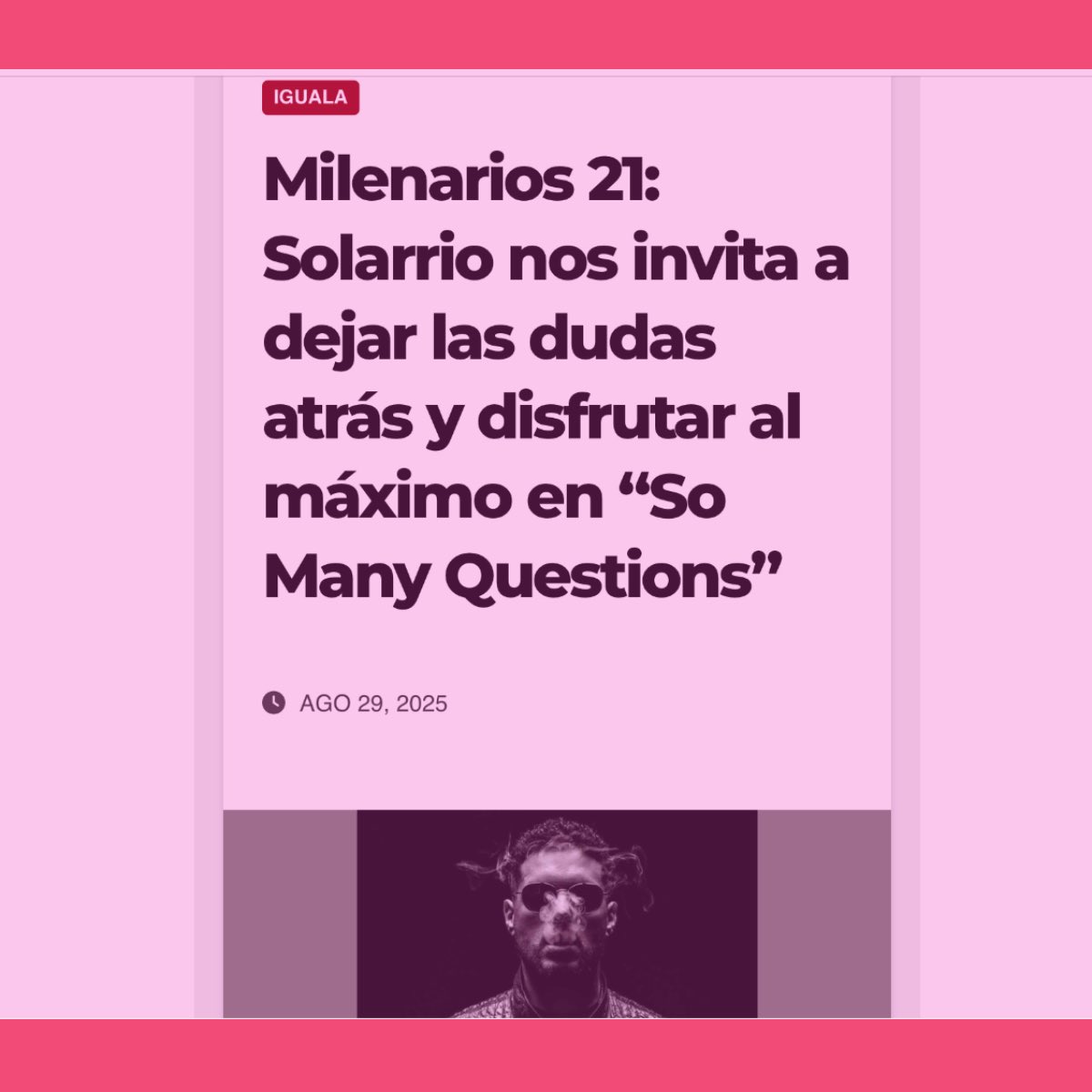 IGUALA

Milenarios 21: Solarrio nos invita a dejar las dudas atrás y disfrutar al máximo en “So Many Questions”

AGO 29, 2025